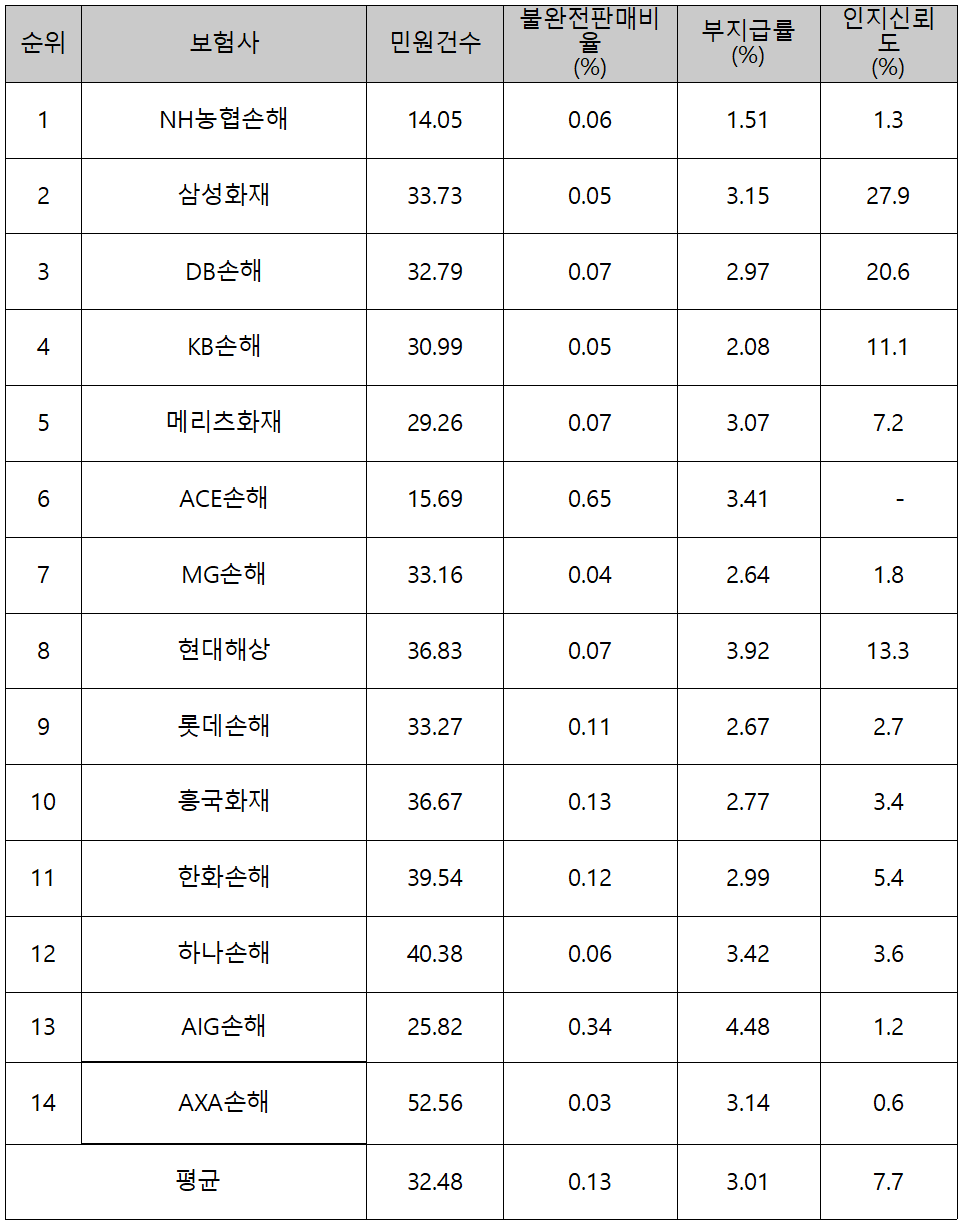 | 순위 | 보험사 | 민원건수 | 불완전판매비율 (%) | 부지급률 (%) | 인지신뢰도 (%) |
|---|---|---|---|---|---|
| 1 | NH농협손해 | 14.05 | 0.06 | 1.51 | 1.3 |
| 2 | 삼성화재 | 33.73 | 0.05 | 3.15 | 27.9 |
| 3 | DB손해 | 32.79 | 0.07 | 2.97 | 20.6 |
| 4 | KB손해 | 30.99 | 0.05 | 2.08 | 11.1 |
| 5 | 메리츠화재 | 29.26 | 0.07 | 3.07 | 7.2 |
| 6 | ACE손해 | 15.69 | 0.65 | 3.41 | - |
| 7 | MG손해 | 33.16 | 0.04 | 2.64 | 1.8 |
| 8 | 현대해상 | 36.83 | 0.07 | 3.92 | 13.3 |
| 9 | 롯데손해 | 33.27 | 0.11 | 2.67 | 2.7 |
| 10 | 흥국화재 | 36.67 | 0.13 | 2.77 | 3.4 |
| 11 | 한화손해 | 39.54 | 0.12 | 2.99 | 5.4 |
| 12 | 하나손해 | 40.38 | 0.06 | 3.42 | 3.6 |
| 13 | AIG손해 | 25.82 | 0.34 | 4.48 | 1.2 |
| 14 | AXA손해 | 52.56 | 0.03 | 3.14 | 0.6 |
| | 평균 | 32.48 | 0.13 | 3.01 | 7.7 |